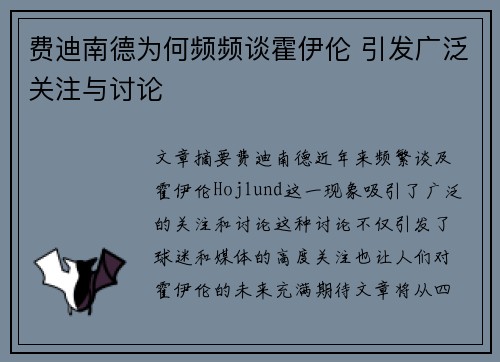 费迪南德为何频频谈霍伊伦 引发广泛关注与讨论

文章摘要费迪南德近年来频繁谈及霍伊伦Hojlund这一现象吸引了广泛的关注和讨论这种讨论不仅引发了球迷和媒体的高度关注也让人们对霍伊伦的未来充满期待文章将从四